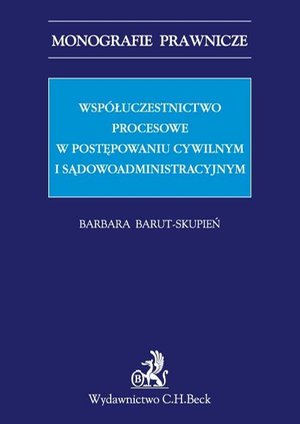 MONOGRAFIE PRAWNICZE

WSPÓŁUCZESTNICTWO PROCESOWE W POSTĘPOWANIU CYWILNYM I SĄDOWOADMINISTRACYJNYM

BARBARA BARUT-SKUPIEŃ

B

Wydawnictwo C.H.Beck